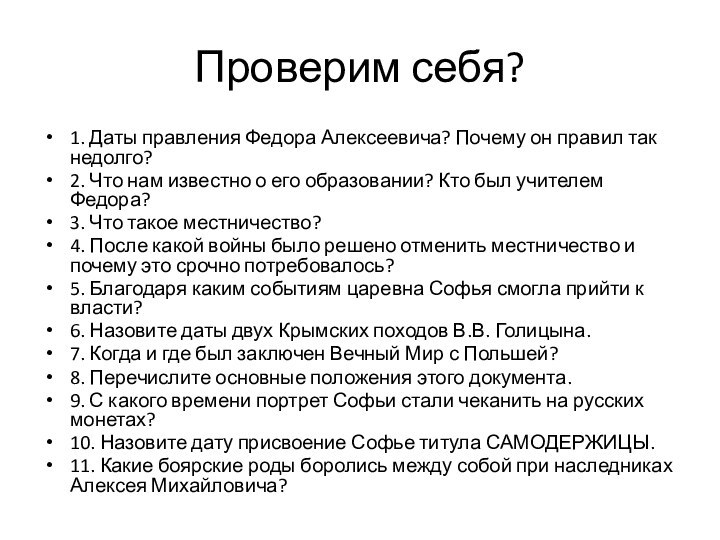 Проверим себя?

• 1. Даты правления Федора Алексеевича? Почему он правил так недолго?
• 2. Что нам известно о его образовании? Кто был учителем Федора?
• 3. Что такое местничество?
• 4. После какой войны было решено отменить местничество и почему это срочно потребовалось?
• 5. Благодаря каким событиям царевна Софья смогла прийти к власти?
• 6. Назовите даты двух Крымских походов В.В. Голицына.
• 7. Когда и где был заключен Вечный Мир с Польшей?
• 8. Перечислите основные положения этого документа.
• 9. С какого времени портрет Софьи стали чеканить на русских монетах?
• 10. Назовите дату присвоение Софье титула САМОДЕРЖИЦЫ.
• 11. Какие боярские роды боролись между собой при наследниках Алексея Михайловича?